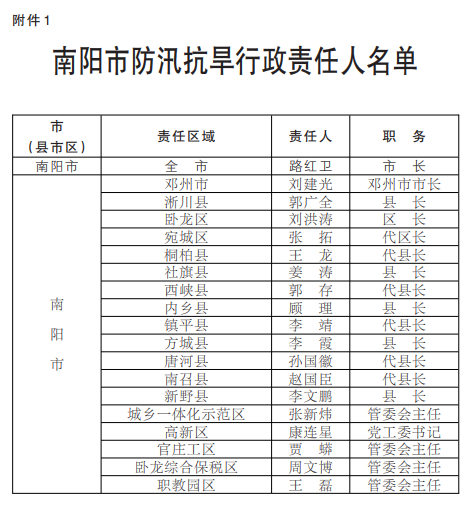 附件1

南阳市防汛抗旱行政责任人名单

| 市（县市区） | 责任区域 | 责任人 | 职　务 |
|---|---|---|---|
| 南阳市 | 全　市 | 路红卫 | 市　长 |
| 南阳市 | 邓州市 | 刘建光 | 邓州市市长 |
| | 淅川县 | 郭广全 | 县　长 |
| | 卧龙区 | 刘洪涛 | 区　长 |
| | 宛城区 | 张　拓 | 代区长 |
| | 桐柏县 | 王　龙 | 代县长 |
| | 社旗县 | 姜　涛 | 县　长 |
| | 西峡县 | 郭　存 | 代县长 |
| | 内乡县 | 顾　理 | 县　长 |
| | 镇平县 | 李　靖 | 代县长 |
| | 方城县 | 李　霞 | 县　长 |
| | 唐河县 | 孙国徽 | 代县长 |
| | 南召县 | 赵国臣 | 代县长 |
| | 新野县 | 李文鹏 | 县　长 |
| | 城乡一体化示范区 | 张新炜 | 管委会主任 |
| | 高新区 | 康连星 | 党工委书记 |
| | 官庄工区 | 贾　蟒 | 管委会主任 |
| | 卧龙综合保税区 | 周文博 | 管委会主任 |
| | 职教园区 | 王　磊 | 管委会主任 |